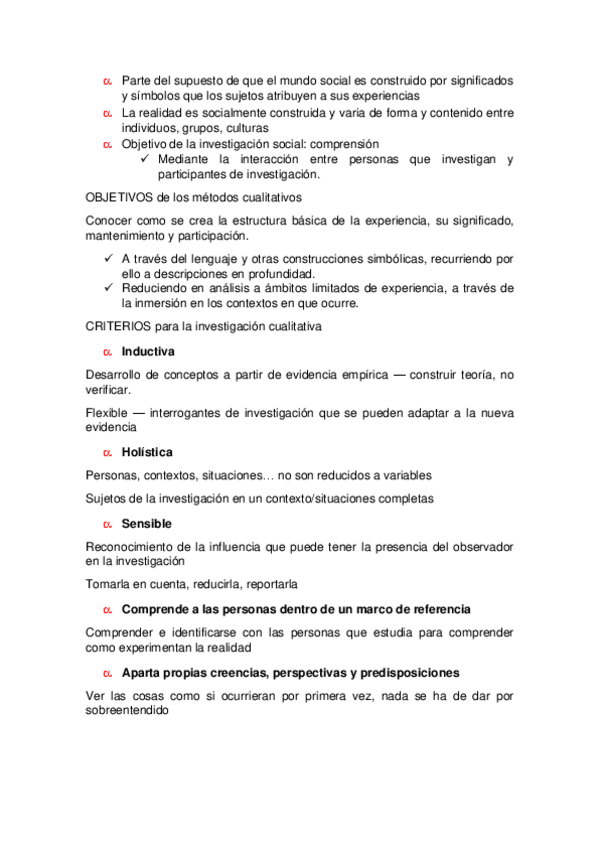 α Parte del supuesto de que el mundo social es construido por significados y símbolos que los sujetos atribuyen a sus experiencias
α La realidad es socialmente construida y varia de forma y contenido entre individuos, grupos, culturas
α Objetivo de la investigación social: comprensión
✓ Mediante la interacción entre personas que investigan y participantes de investigación.

OBJETIVOS de los métodos cualitativos

Conocer como se crea la estructura básica de la experiencia, su significado, mantenimiento y participación.

✓ A través del lenguaje y otras construcciones simbólicas, recurriendo por ello a descripciones en profundidad.
✓ Reduciendo en análisis a ámbitos limitados de experiencia, a través de la inmersión en los contextos en que ocurre.

CRITERIOS para la investigación cualitativa

α Inductiva

Desarrollo de conceptos a partir de evidencia empírica — construir teoría, no verificar.

Flexible — interrogantes de investigación que se pueden adaptar a la nueva evidencia

α Holística

Personas, contextos, situaciones… no son reducidos a variables

Sujetos de la investigación en un contexto/situaciones completas

α Sensible

Reconocimiento de la influencia que puede tener la presencia del observador en la investigación

Tomarla en cuenta, reducirla, reportarla

α Comprende a las personas dentro de un marco de referencia

Comprender e identificarse con las personas que estudia para comprender como experimentan la realidad

α Aparta propias creencias, perspectivas y predisposiciones

Ver las cosas como si ocurrieran por primera vez, nada se ha de dar por sobreentendido